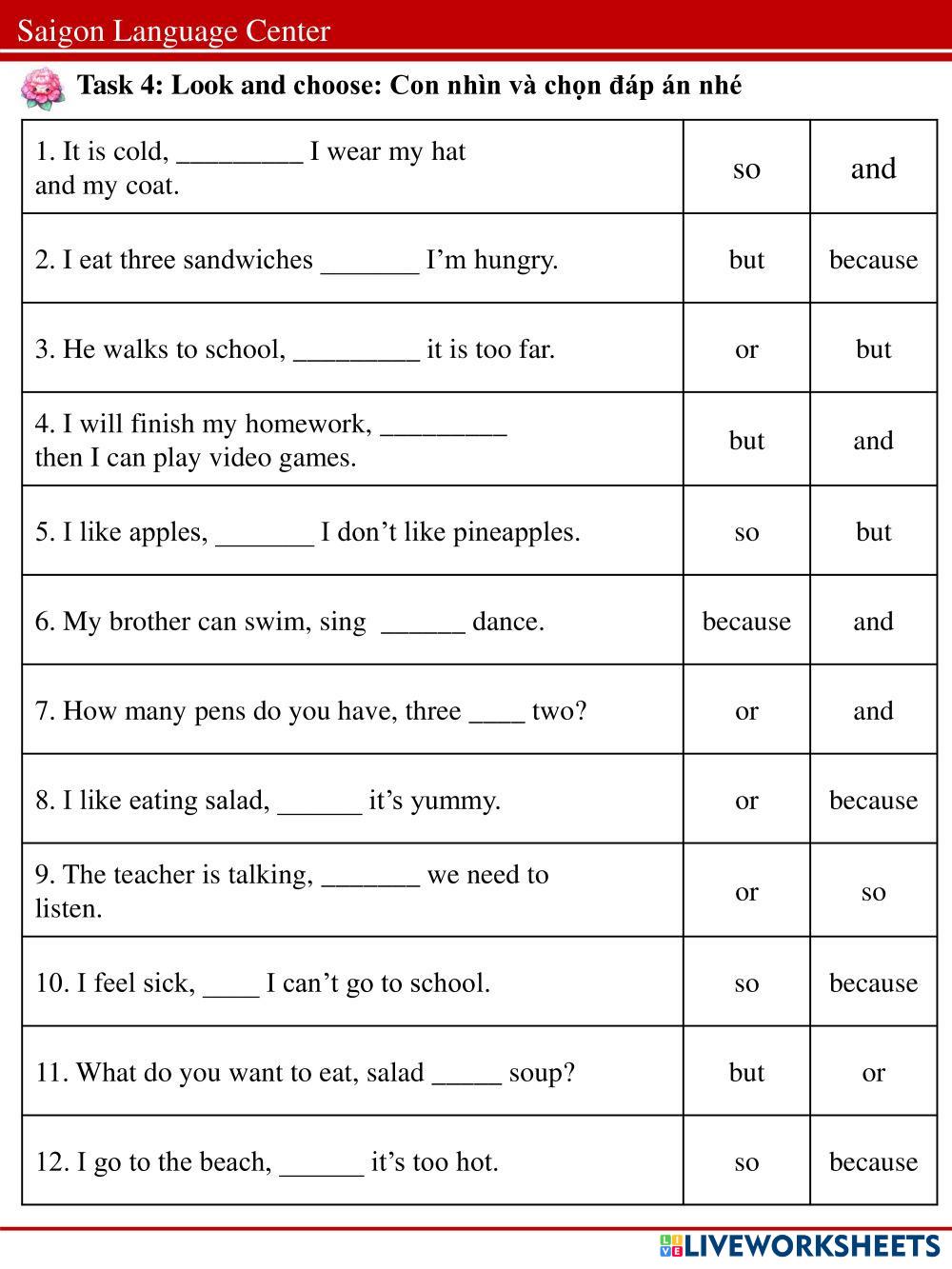 Saigon Language Center

Task 4: Look and choose: Con nhìn và chọn đáp án nhé

| | | |
|---|---|---|
| 1. It is cold, _________ I wear my hat and my coat. | so | and |
| 2. I eat three sandwiches _______ I'm hungry. | but | because |
| 3. He walks to school, _________ it is too far. | or | but |
| 4. I will finish my homework, _________ then I can play video games. | but | and |
| 5. I like apples, _______ I don't like pineapples. | so | but |
| 6. My brother can swim, sing ______ dance. | because | and |
| 7. How many pens do you have, three ____ two? | or | and |
| 8. I like eating salad, ______ it's yummy. | or | because |
| 9. The teacher is talking, _______ we need to listen. | or | so |
| 10. I feel sick, ____ I can't go to school. | so | because |
| 11. What do you want to eat, salad _____ soup? | but | or |
| 12. I go to the beach, ______ it's too hot. | so | because |

LIVEWORKSHEETS